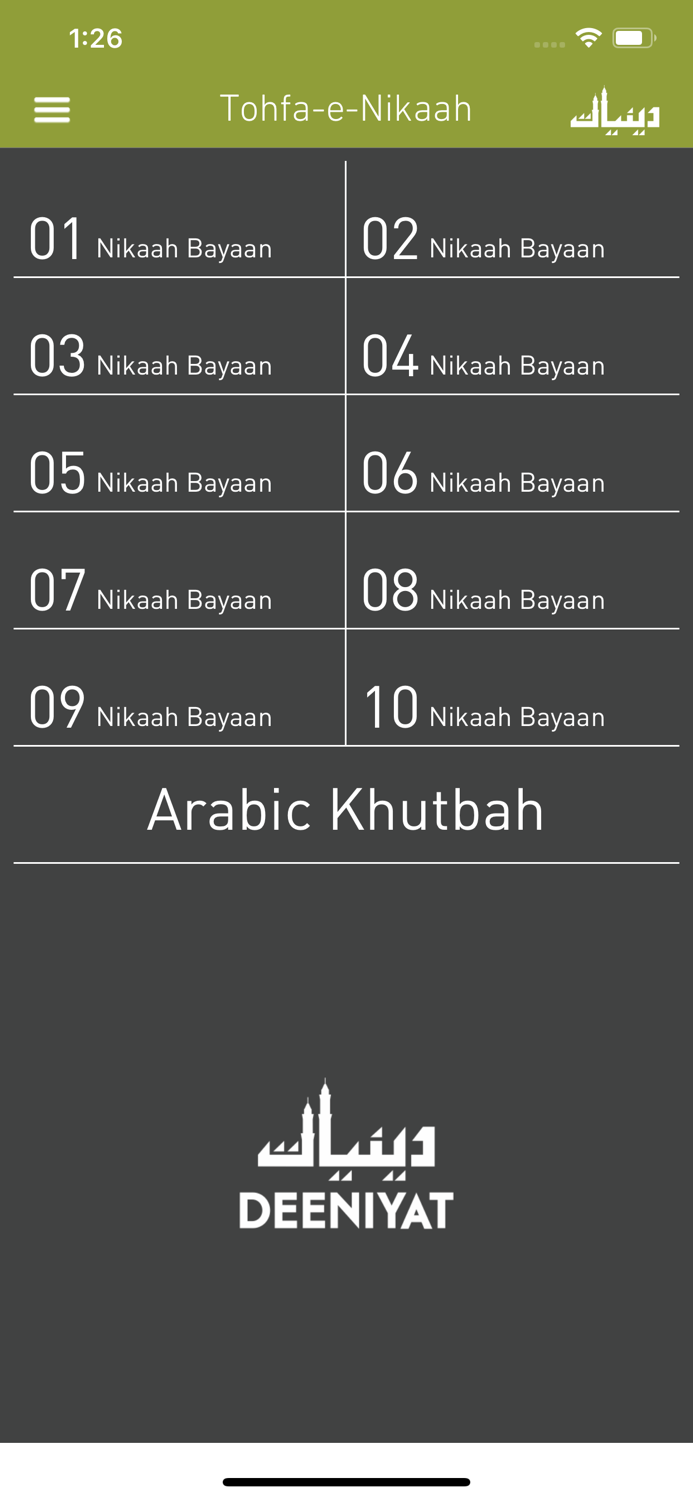 1:26

Tohfa-e-Nikaah

دینیات

01 Nikaah Bayaan

02 Nikaah Bayaan

03 Nikaah Bayaan

04 Nikaah Bayaan

05 Nikaah Bayaan

06 Nikaah Bayaan

07 Nikaah Bayaan

08 Nikaah Bayaan

09 Nikaah Bayaan

10 Nikaah Bayaan

Arabic Khutbah

دینیات
DEENIYAT